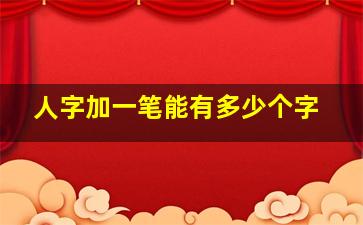 人字加一笔能有多少个字